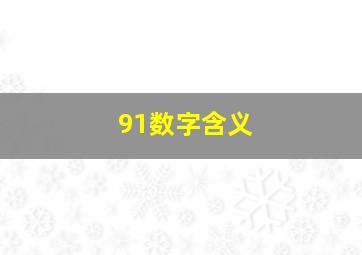 91数字含义